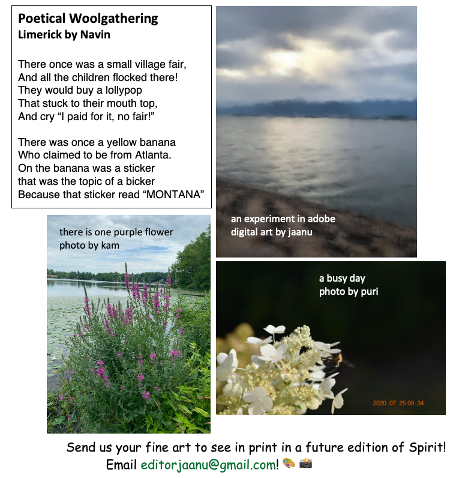 Poetical Woolgathering
Limerick by Navin

There once was a small village fair,
And all the children flocked there!
They would buy a lollypop
That stuck to their mouth top,
And cry "I paid for it, no fair!"

There was once a yellow banana
Who claimed to be from Atlanta.
On the banana was a sticker
that was the topic of a bicker
Because that sticker read "MONTANA"

an experiment in adobe
digital art by jaanu

there is one purple flower
photo by kam

a busy day
photo by puri

2020 07 25 09 34

Send us your fine art to see in print in a future edition of Spirit!
Email editorjaanu@gmail.com! 🎨 📸